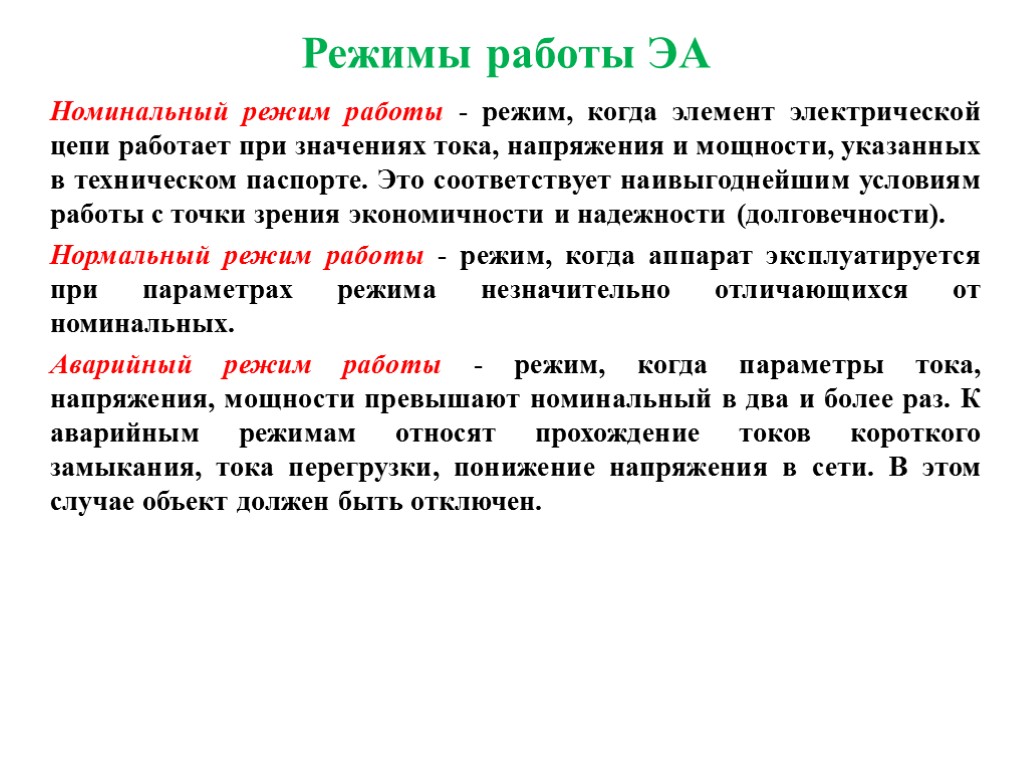 Режимы работы ЭА

Номинальный режим работы - режим, когда элемент электрической цепи работает при значениях тока, напряжения и мощности, указанных в техническом паспорте. Это соответствует наивыгоднейшим условиям работы с точки зрения экономичности и надежности (долговечности).

Нормальный режим работы - режим, когда аппарат эксплуатируется при параметрах режима незначительно отличающихся от номинальных.

Аварийный режим работы - режим, когда параметры тока, напряжения, мощности превышают номинальный в два и более раз. К аварийным режимам относят прохождение токов короткого замыкания, тока перегрузки, понижение напряжения в сети. В этом случае объект должен быть отключен.